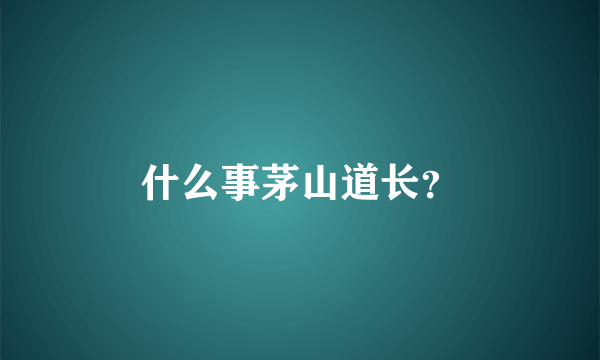 什么事茅山道长?